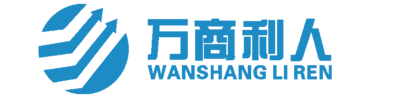 万商利人
WANSHANG LI REN